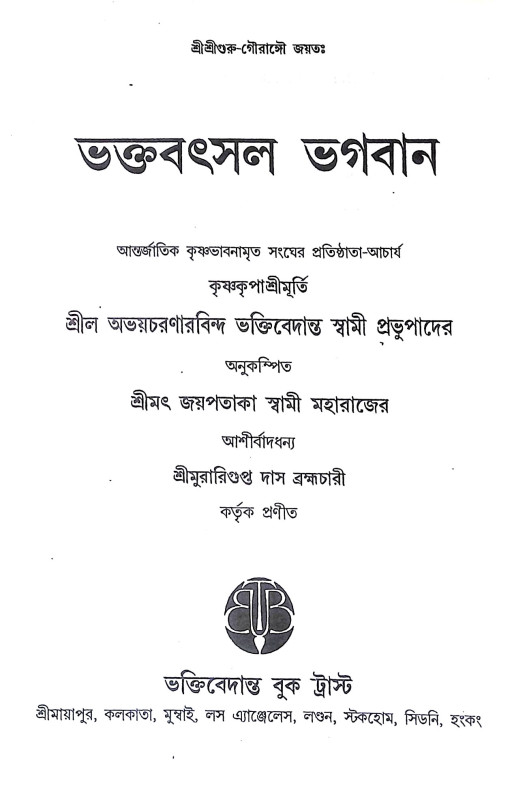 শ্রীশ্রীগুরু-গৌরাঙ্গৌ জয়তঃ

ভক্তবৎসল ভগবান

আন্তর্জাতিক কৃষ্ণভাবনামৃত সংঘের প্রতিষ্ঠাতা-আচার্য

কৃষ্ণকৃপাশ্রীমূর্তি

শ্রীল অভয়চরণারবিন্দ ভক্তিবেদান্ত স্বামী প্রভুপাদের

অনুকম্পিত

শ্রীমৎ জয়পতাকা স্বামী মহারাজের

আশীর্বাদধন্য

শ্রীমুরারিগুপ্ত দাস ব্রহ্মচারী

কর্তৃক প্রণীত

ভক্তিবেদান্ত বুক ট্রাস্ট

শ্রীমায়াপুর, কলকাতা, মুম্বাই, লস এ্যাঞ্জেলেস, লণ্ডন, স্টকহোম, সিডনি, হংকং